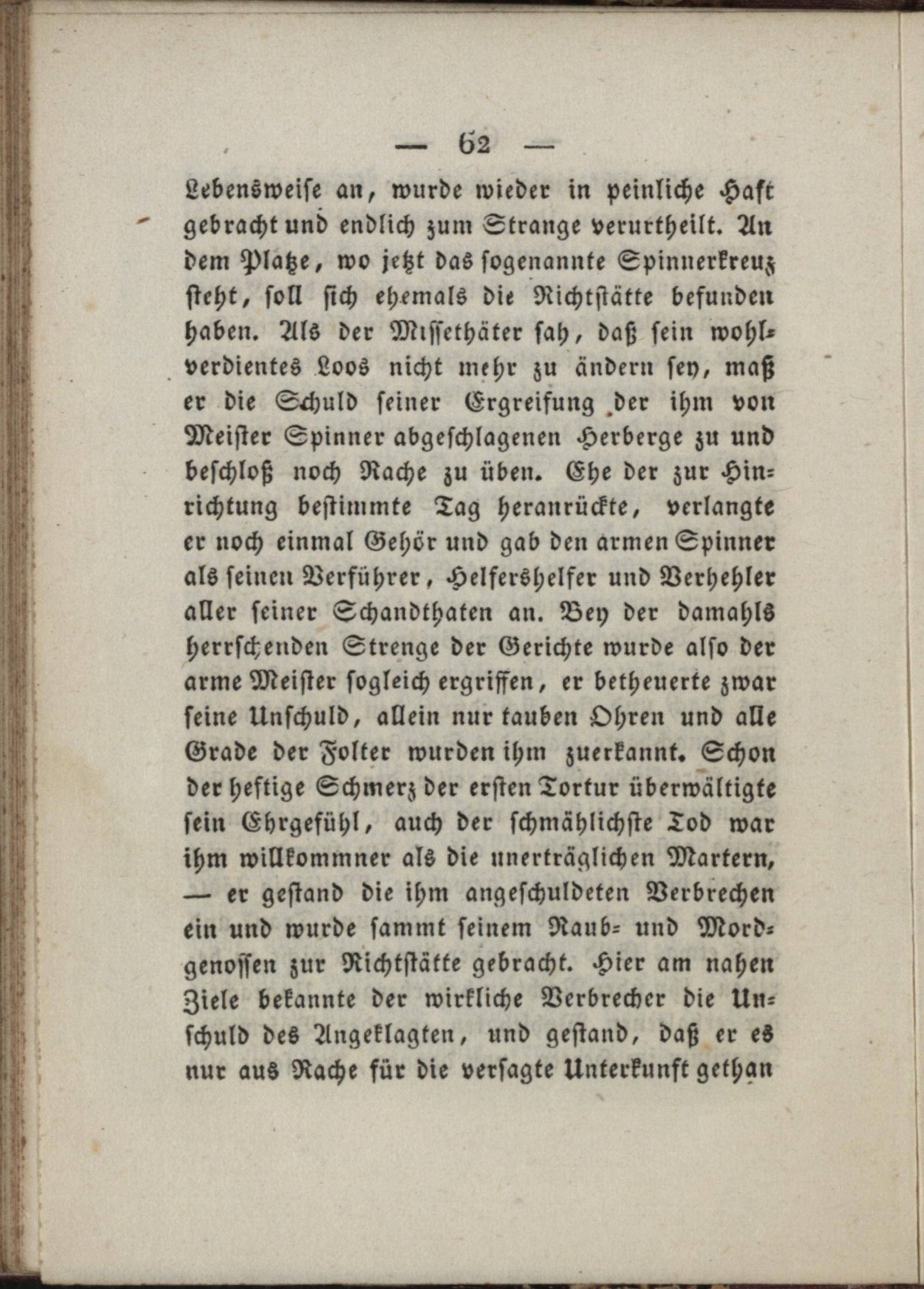 — 62 —

Lebensweise an, wurde wieder in peinliche Haft gebracht und endlich zum Strange verurtheilt. An dem Platze, wo jetzt das sogenannte Spinnerkreuz steht, soll sich ehemals die Richtstätte befunden haben. Als der Missethäter sah, daß sein wohlverdientes Loos nicht mehr zu ändern sey, maß er die Schuld seiner Ergreifung der ihm von Meister Spinner abgeschlagenen Herberge zu und beschloß noch Rache zu üben. Ehe der zur Hinrichtung bestimmte Tag heranrückte, verlangte er noch einmal Gehör und gab den armen Spinner als seinen Verführer, Helfershelfer und Verhehler aller seiner Schandthaten an. Bey der damahls herrschenden Strenge der Gerichte wurde also der arme Meister sogleich ergriffen, er betheuerte zwar seine Unschuld, allein nur tauben Ohren und alle Grade der Folter wurden ihm zuerkannt. Schon der heftige Schmerz der ersten Tortur überwältigte sein Ehrgefühl, auch der schmählichste Tod war ihm willkommner als die unerträglichen Martern, — er gestand die ihm angeschuldeten Verbrechen ein und wurde sammt seinem Raub- und Mordgenossen zur Richtstätte gebracht. Hier am nahen Ziele bekannte der wirkliche Verbrecher die Unschuld des Angeklagten, und gestand, daß er es nur aus Rache für die versagte Unterkunft gethan